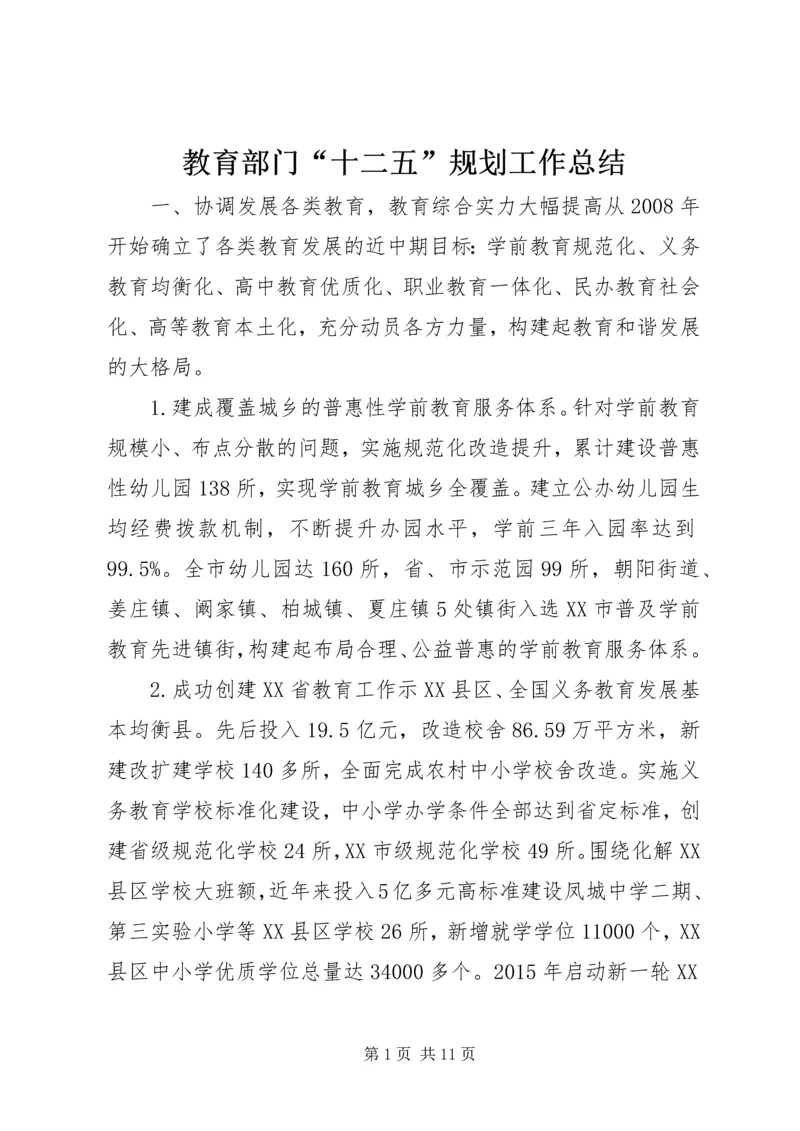 教育部门“十二五”规划工作总结

一、协调发展各类教育，教育综合实力大幅提高从2008年开始确立了各类教育发展的近中期目标：学前教育规范化、义务教育均衡化、高中教育优质化、职业教育一体化、民办教育社会化、高等教育本土化，充分动员各方力量，构建起教育和谐发展的大格局。

1.建成覆盖城乡的普惠性学前教育服务体系。针对学前教育规模小、布点分散的问题，实施规范化改造提升，累计建设普惠性幼儿园138所，实现学前教育城乡全覆盖。建立公办幼儿园生均经费拨款机制，不断提升办园水平，学前三年入园率达到99.5%。全市幼儿园达160所，省、市示范园99所，朝阳街道、姜庄镇、阚家镇、柏城镇、夏庄镇5处镇街入选XX市普及学前教育先进镇街，构建起布局合理、公益普惠的学前教育服务体系。

2.成功创建XX省教育工作示XX县区、全国义务教育发展基本均衡县。先后投入19.5亿元，改造校舍86.59万平方米，新建改扩建学校140多所，全面完成农村中小学校舍改造。实施义务教育学校标准化建设，中小学办学条件全部达到省定标准，创建省级规范化学校24所，XX市级规范化学校49所。围绕化解XX县区学校大班额，近年来投入5亿多元高标准建设凤城中学二期、第三实验小学等XX县区学校26所，新增就学学位11000个，XX县区中小学优质学位总量达34000多个。2015年启动新一轮XX

第1页 共11页